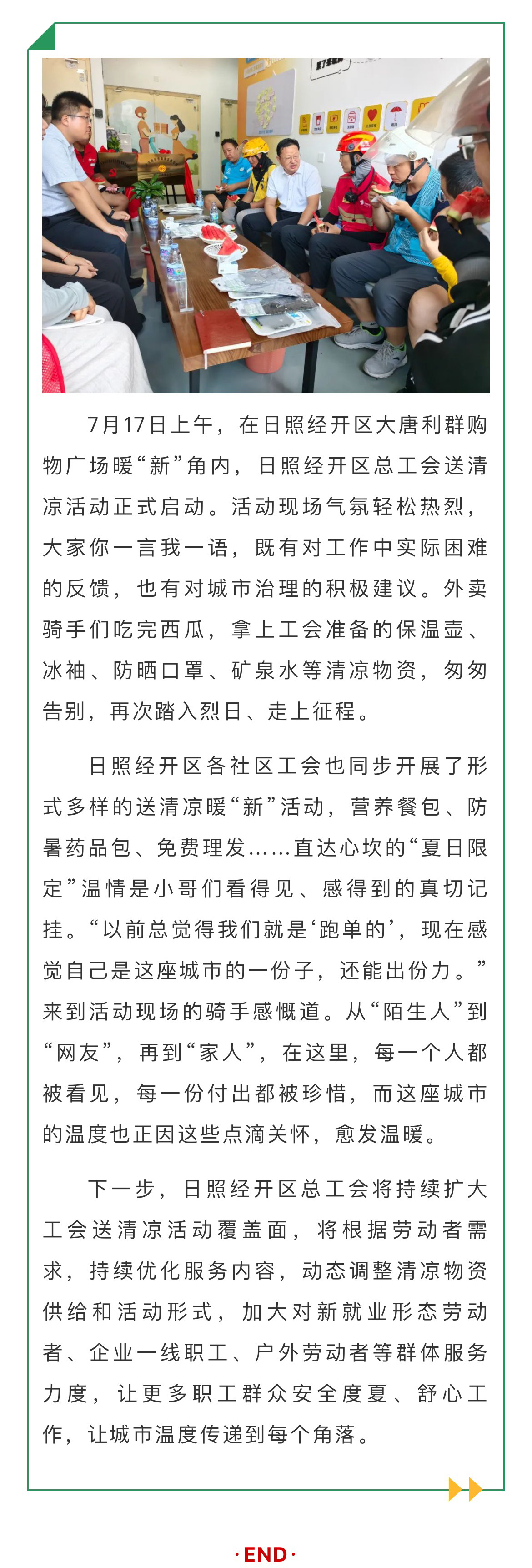 7月17日上午，在日照经开区大唐利群购物广场暖“新”角内，日照经开区总工会送清凉活动正式启动。活动现场气氛轻松热烈，大家你一言我一语，既有对工作中实际困难的反馈，也有对城市治理的积极建议。外卖骑手们吃完西瓜，拿上工会准备的保温壶、冰袖、防晒口罩、矿泉水等清凉物资，匆匆告别，再次踏入烈日、走上征程。

日照经开区各社区工会也同步开展了形式多样的送清凉暖“新”活动，营养餐包、防暑药品包、免费理发……直达心坎的“夏日限定”温情是小哥们看得见、感得到的真切记挂。“以前总觉得我们就是‘跑单的’，现在感觉自己是这座城市的一份子，还能出份力。”来到活动现场的骑手感慨道。从“陌生人”到“网友”，再到“家人”，在这里，每一个人都被看见，每一份付出都被珍惜，而这座城市的温度也正因这些点滴关怀，愈发温暖。

下一步，日照经开区总工会将持续扩大工会送清凉活动覆盖面，将根据劳动者需求，持续优化服务内容，动态调整清凉物资供给和活动形式，加大对新就业形态劳动者、企业一线职工、户外劳动者等群体服务力度，让更多职工群众安全度夏、舒心工作，让城市温度传递到每个角落。

·END·